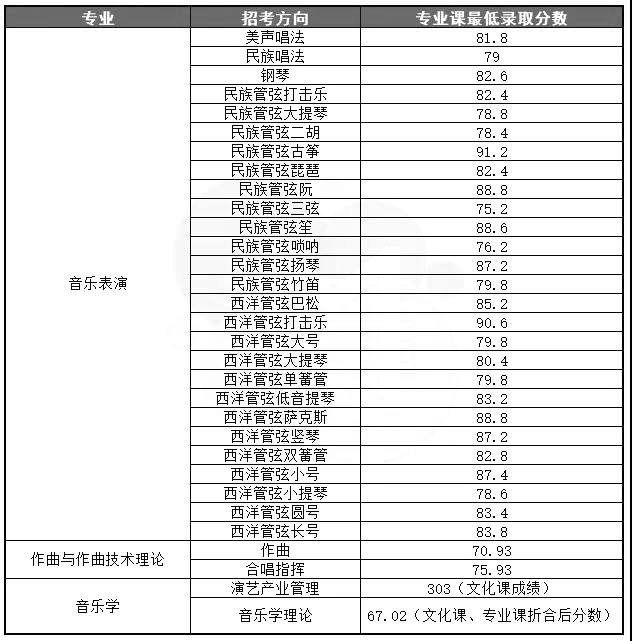 | 专业 | 招考方向 | 专业课最低录取分数 |
|---|---|---|
| 音乐表演 | 美声唱法 | 81.8 |
| | 民族唱法 | 79 |
| | 钢琴 | 82.6 |
| | 民族管弦打击乐 | 82.4 |
| | 民族管弦大提琴 | 78.8 |
| | 民族管弦二胡 | 78.4 |
| | 民族管弦古筝 | 91.2 |
| | 民族管弦琵琶 | 82.4 |
| | 民族管弦阮 | 88.8 |
| | 民族管弦三弦 | 75.2 |
| | 民族管弦笙 | 88.6 |
| | 民族管弦唢呐 | 76.2 |
| | 民族管弦扬琴 | 87.2 |
| | 民族管弦竹笛 | 79.8 |
| | 西洋管弦巴松 | 85.2 |
| | 西洋管弦打击乐 | 90.6 |
| | 西洋管弦大号 | 79.8 |
| | 西洋管弦大提琴 | 80.4 |
| | 西洋管弦单簧管 | 79.8 |
| | 西洋管弦低音提琴 | 83.2 |
| | 西洋管弦萨克斯 | 88.8 |
| | 西洋管弦竖琴 | 87.2 |
| | 西洋管弦双簧管 | 82.8 |
| | 西洋管弦小号 | 87.4 |
| | 西洋管弦小提琴 | 78.6 |
| | 西洋管弦圆号 | 83.4 |
| | 西洋管弦长号 | 83.8 |
| 作曲与作曲技术理论 | 作曲 | 70.93 |
| | 合唱指挥 | 75.93 |
| 音乐学 | 演艺产业管理 | 303（文化课成绩） |
| | 音乐学理论 | 67.02（文化课、专业课折合后分数） |